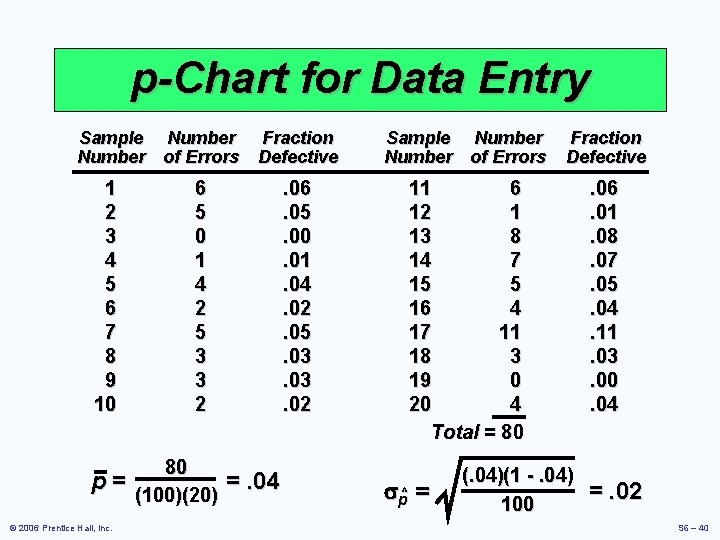 p-Chart for Data Entry

| Sample Number | Number of Errors | Fraction Defective | Sample Number | Number of Errors | Fraction Defective |
|---|---|---|---|---|---|
| 1 | 6 | .06 | 11 | 6 | .06 |
| 2 | 5 | .05 | 12 | 1 | .01 |
| 3 | 0 | .00 | 13 | 8 | .08 |
| 4 | 1 | .01 | 14 | 7 | .07 |
| 5 | 4 | .04 | 15 | 5 | .05 |
| 6 | 2 | .02 | 16 | 4 | .04 |
| 7 | 5 | .05 | 17 | 11 | .11 |
| 8 | 3 | .03 | 18 | 3 | .03 |
| 9 | 3 | .03 | 19 | 0 | .00 |
| 10 | 2 | .02 | 20 | 4 | .04 |

Total = 80

$\bar{p} = \frac{80}{(100)(20)} = .04$

$\sigma_{\hat{p}} = \sqrt{\frac{(.04)(1 - .04)}{100}} = .02$

© 2006 Prentice Hall, Inc.

S6 – 40